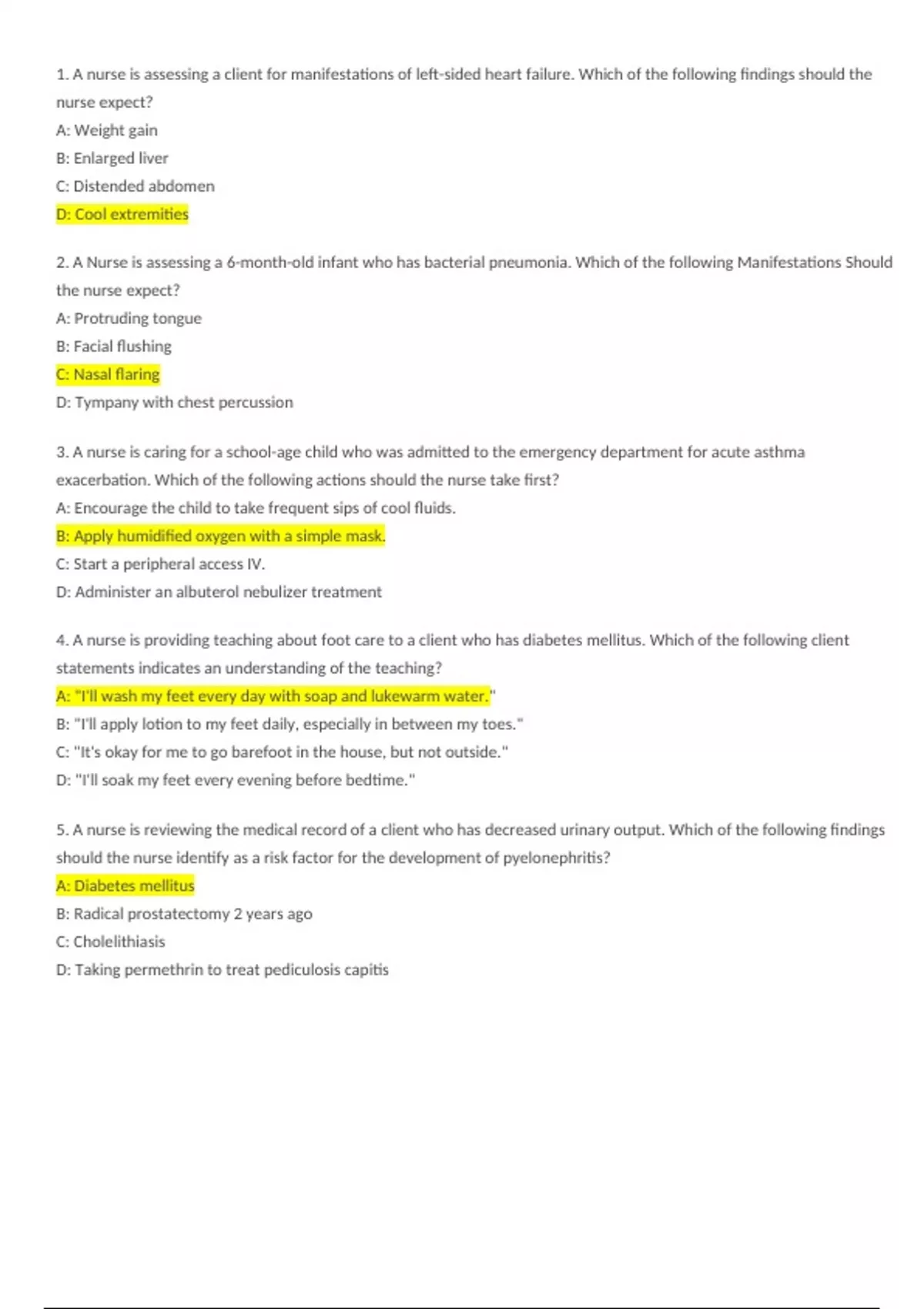 1. A nurse is assessing a client for manifestations of left-sided heart failure. Which of the following findings should the nurse expect?

A: Weight gain

B: Enlarged liver

C: Distended abdomen

D: Cool extremities

2. A Nurse is assessing a 6-month-old infant who has bacterial pneumonia. Which of the following Manifestations Should the nurse expect?

A: Protruding tongue

B: Facial flushing

C: Nasal flaring

D: Tympany with chest percussion

3. A nurse is caring for a school-age child who was admitted to the emergency department for acute asthma exacerbation. Which of the following actions should the nurse take first?

A: Encourage the child to take frequent sips of cool fluids.

B: Apply humidified oxygen with a simple mask.

C: Start a peripheral access IV.

D: Administer an albuterol nebulizer treatment

4. A nurse is providing teaching about foot care to a client who has diabetes mellitus. Which of the following client statements indicates an understanding of the teaching?

A: "I'll wash my feet every day with soap and lukewarm water."

B: "I'll apply lotion to my feet daily, especially in between my toes."

C: "It's okay for me to go barefoot in the house, but not outside."

D: "I'll soak my feet every evening before bedtime."

5. A nurse is reviewing the medical record of a client who has decreased urinary output. Which of the following findings should the nurse identify as a risk factor for the development of pyelonephritis?

A: Diabetes mellitus

B: Radical prostatectomy 2 years ago

C: Cholelithiasis

D: Taking permethrin to treat pediculosis capitis